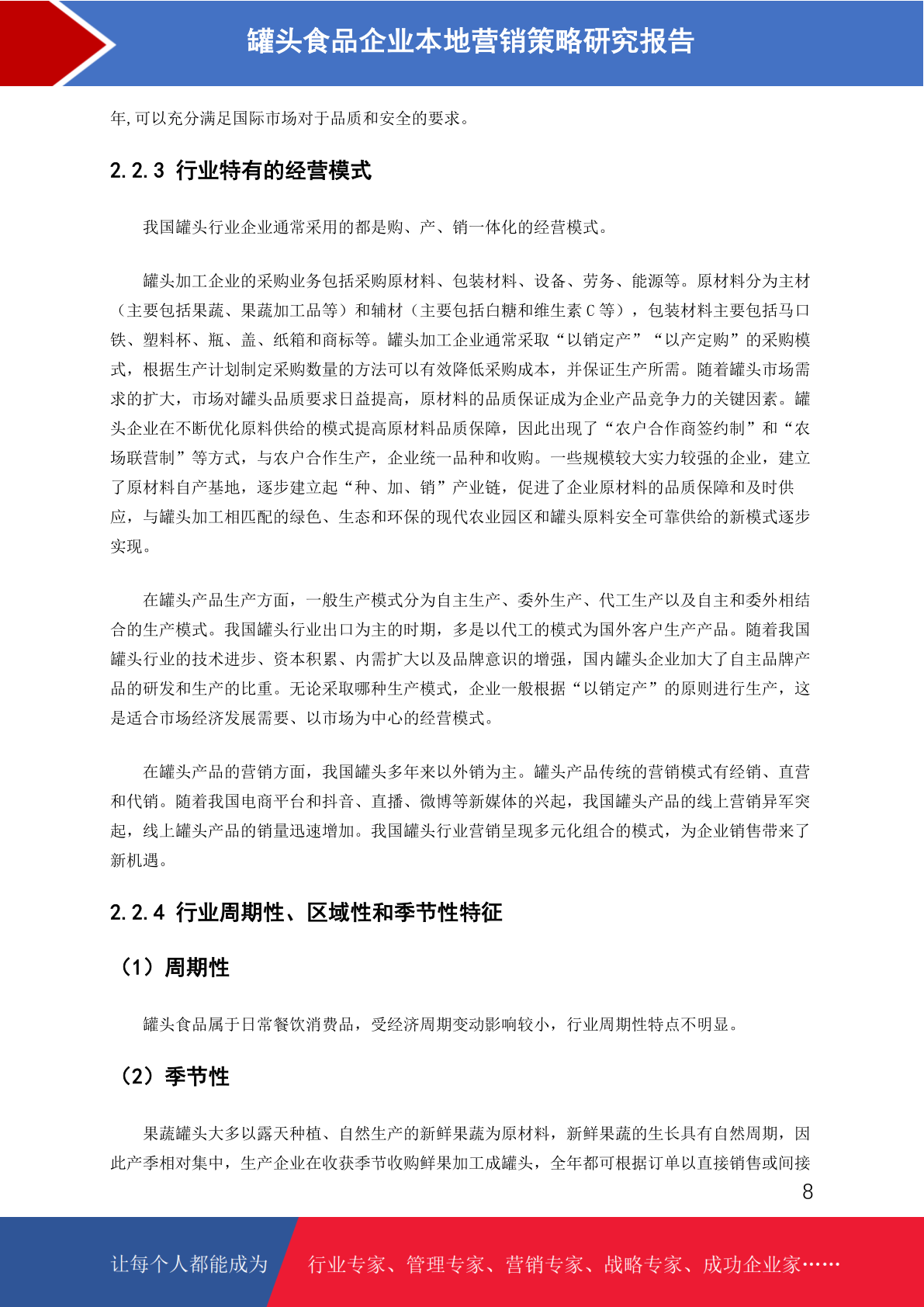 罐头食品企业本地营销策略研究报告

年,可以充分满足国际市场对于品质和安全的要求。

2.2.3 行业特有的经营模式

我国罐头行业企业通常采用的都是购、产、销一体化的经营模式。

罐头加工企业的采购业务包括采购原材料、包装材料、设备、劳务、能源等。原材料分为主材（主要包括果蔬、果蔬加工品等）和辅材（主要包括白糖和维生素 C 等），包装材料主要包括马口铁、塑料杯、瓶、盖、纸箱和商标等。罐头加工企业通常采取“以销定产”“以产定购”的采购模式，根据生产计划制定采购数量的方法可以有效降低采购成本，并保证生产所需。随着罐头市场需求的扩大，市场对罐头品质要求日益提高，原材料的品质保证成为企业产品竞争力的关键因素。罐头企业在不断优化原料供给的模式提高原材料品质保障，因此出现了“农户合作商签约制”和“农场联营制”等方式，与农户合作生产，企业统一品种和收购。一些规模较大实力较强的企业，建立了原材料自产基地，逐步建立起“种、加、销”产业链，促进了企业原材料的品质保障和及时供应，与罐头加工相匹配的绿色、生态和环保的现代农业园区和罐头原料安全可靠供给的新模式逐步实现。

在罐头产品生产方面，一般生产模式分为自主生产、委外生产、代工生产以及自主和委外相结合的生产模式。我国罐头行业出口为主的时期，多是以代工的模式为国外客户生产产品。随着我国罐头行业的技术进步、资本积累、内需扩大以及品牌意识的增强，国内罐头企业加大了自主品牌产品的研发和生产的比重。无论采取哪种生产模式，企业一般根据“以销定产”的原则进行生产，这是适合市场经济发展需要、以市场为中心的经营模式。

在罐头产品的营销方面，我国罐头多年来以外销为主。罐头产品传统的营销模式有经销、直营和代销。随着我国电商平台和抖音、直播、微博等新媒体的兴起，我国罐头产品的线上营销异军突起，线上罐头产品的销量迅速增加。我国罐头行业营销呈现多元化组合的模式，为企业销售带来了新机遇。

2.2.4 行业周期性、区域性和季节性特征

（1）周期性

罐头食品属于日常餐饮消费品，受经济周期变动影响较小，行业周期性特点不明显。

（2）季节性

果蔬罐头大多以露天种植、自然生产的新鲜果蔬为原材料，新鲜果蔬的生长具有自然周期，因此产季相对集中，生产企业在收获季节收购鲜果加工成罐头，全年都可根据订单以直接销售或间接

8

让每个人都能成为 行业专家、管理专家、营销专家、战略专家、成功企业家……